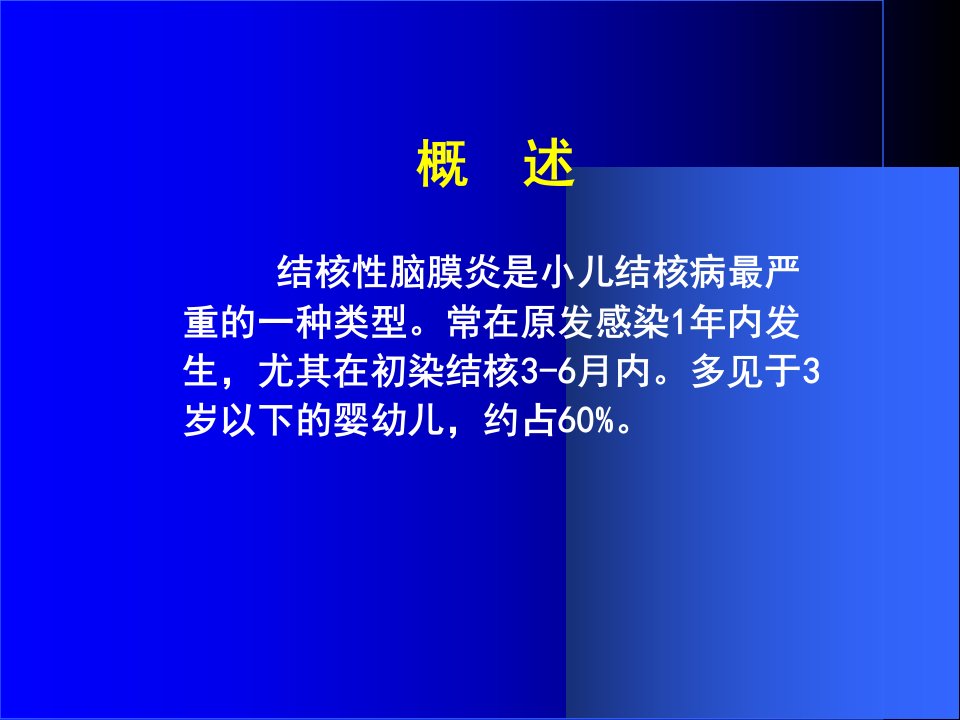 概　述

结核性脑膜炎是小儿结核病最严重的一种类型。常在原发感染1年内发生，尤其在初染结核3-6月内。多见于3岁以下的婴幼儿，约占60%。